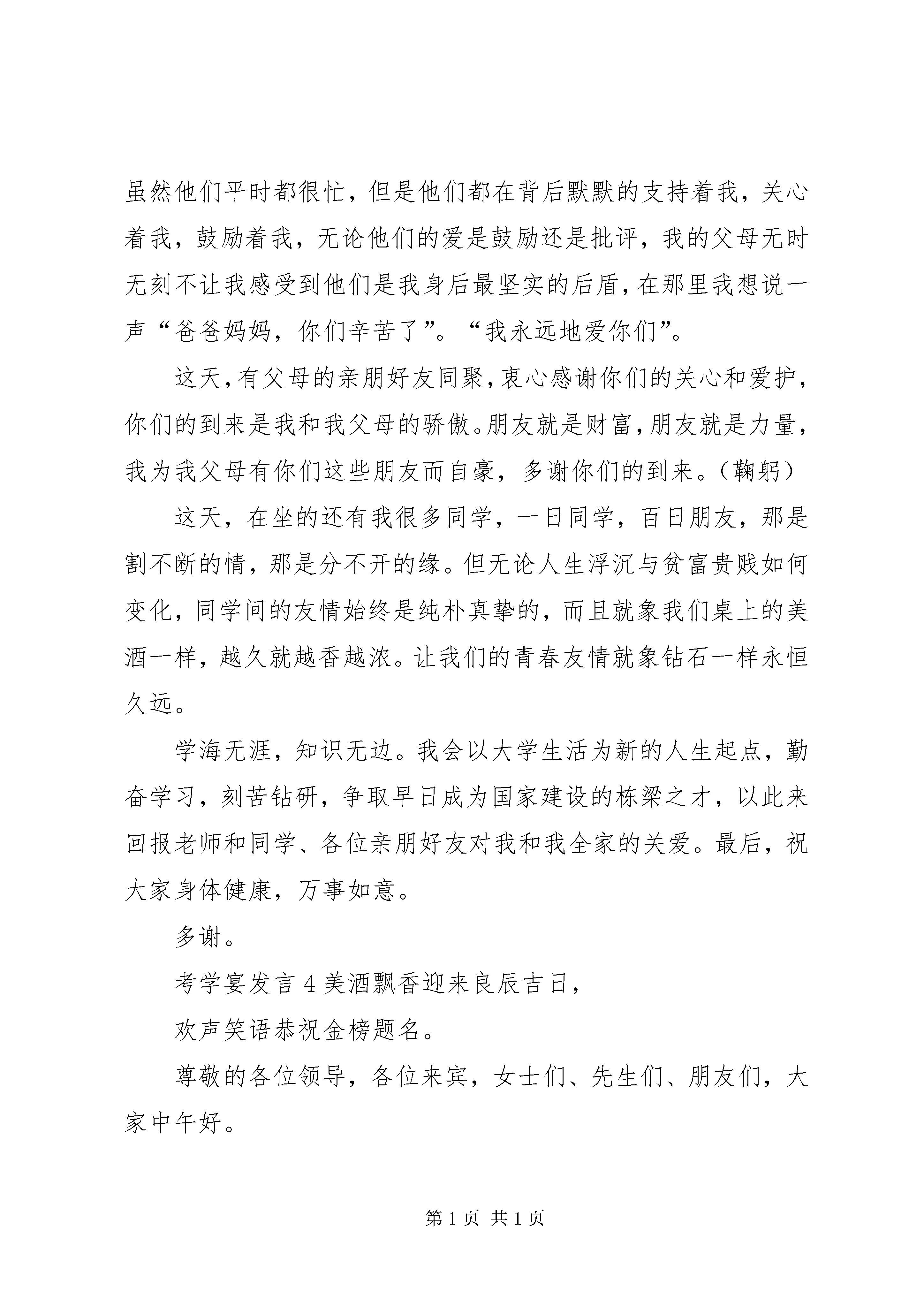 虽然他们平时都很忙，但是他们都在背后默默的支持着我，关心着我，鼓励着我，无论他们的爱是鼓励还是批评，我的父母无时无刻不让我感受到他们是我身后最坚实的后盾，在那里我想说一声“爸爸妈妈，你们辛苦了”。“我永远地爱你们”。

这天，有父母的亲朋好友同聚，衷心感谢你们的关心和爱护，你们的到来是我和我父母的骄傲。朋友就是财富，朋友就是力量，我为我父母有你们这些朋友而自豪，多谢你们的到来。（鞠躬）

这天，在坐的还有我很多同学，一日同学，百日朋友，那是割不断的情，那是分不开的缘。但无论人生浮沉与贫富贵贱如何变化，同学间的友情始终是纯朴真挚的，而且就象我们桌上的美酒一样，越久就越香越浓。让我们的青春友情就象钻石一样永恒久远。

学海无涯，知识无边。我会以大学生活为新的人生起点，勤奋学习，刻苦钻研，争取早日成为国家建设的栋梁之才，以此来回报老师和同学、各位亲朋好友对我和我全家的关爱。最后，祝大家身体健康，万事如意。

多谢。

考学宴发言 4 美酒飘香迎来良辰吉日，

欢声笑语恭祝金榜题名。

尊敬的各位领导，各位来宾，女士们、先生们、朋友们，大家中午好。

第 1 页 共 1 页